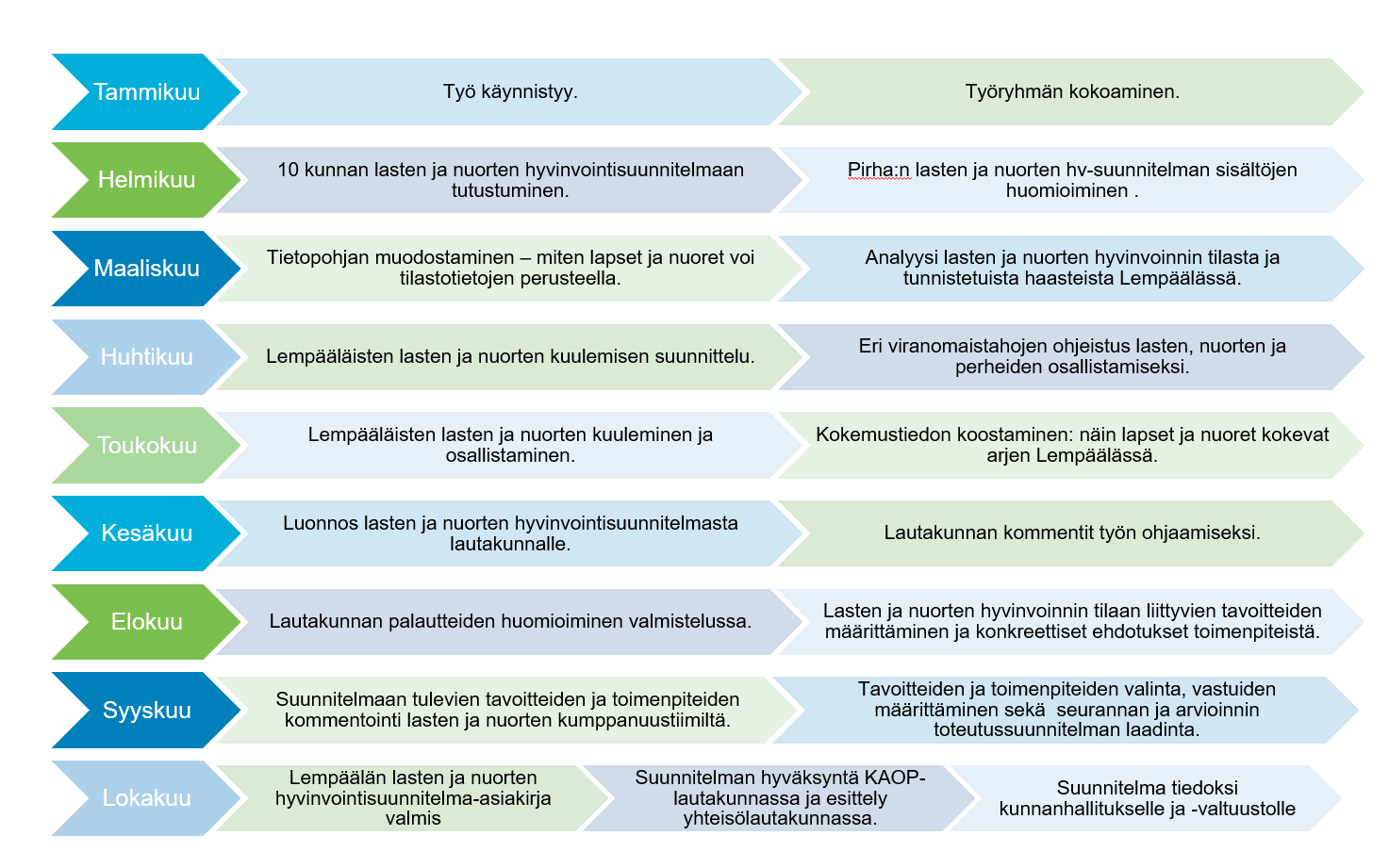 Tammikuu
Työ käynnistyy.
Työryhmän kokoaminen.

Helmikuu
10 kunnan lasten ja nuorten hyvinvointisuunnitelmaan tutustuminen.
Pirha:n lasten ja nuorten hv-suunnitelman sisältöjen huomioiminen .

Maaliskuu
Tietopohjan muodostaminen – miten lapset ja nuoret voi tilastotietojen perusteella.
Analyysi lasten ja nuorten hyvinvoinnin tilasta ja tunnistetuista haasteista Lempäälässä.

Huhtikuu
Lempääläisten lasten ja nuorten kuulemisen suunnittelu.
Eri viranomaistahojen ohjeistus lasten, nuorten ja perheiden osallistamiseksi.

Toukokuu
Lempääläisten lasten ja nuorten kuuleminen ja osallistaminen.
Kokemustiedon koostaminen: näin lapset ja nuoret kokevat arjen Lempäälässä.

Kesäkuu
Luonnos lasten ja nuorten hyvinvointisuunnitelmasta lautakunnalle.
Lautakunnan kommentit työn ohjaamiseksi.

Elokuu
Lautakunnan palautteiden huomioiminen valmistelussa.
Lasten ja nuorten hyvinvoinnin tilaan liittyvien tavoitteiden määrittäminen ja konkreettiset ehdotukset toimenpiteistä.

Syyskuu
Suunnitelmaan tulevien tavoitteiden ja toimenpiteiden kommentointi lasten ja nuorten kumppanuustiimiltä.
Tavoitteiden ja toimenpiteiden valinta, vastuiden määrittäminen sekä seurannan ja arvioinnin toteutussuunnitelman laadinta.

Lokakuu
Lempäälän lasten ja nuorten hyvinvointisuunnitelma-asiakirja valmis
Suunnitelman hyväksyntä KAOP-lautakunnassa ja esittely yhteisölautakunnassa.
Suunnitelma tiedoksi kunnanhallitukselle ja -valtuustolle